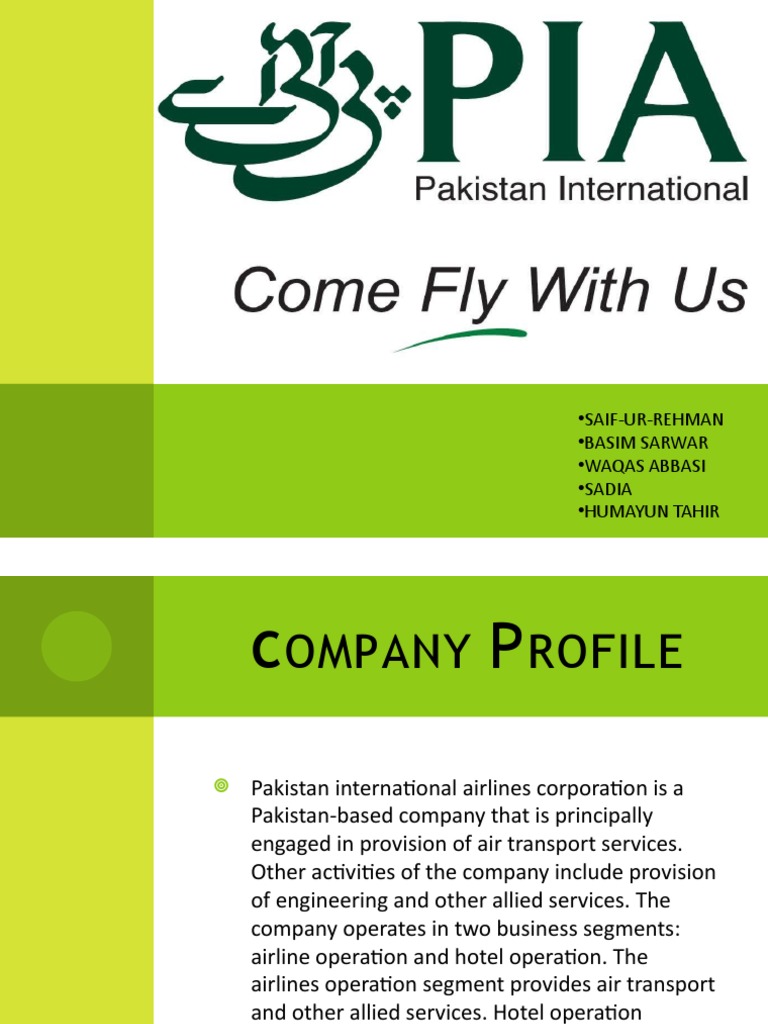 پی آئی اے PIA
Pakistan International

Come Fly With Us

•SAIF-UR-REHMAN
•BASIM SARWAR
•WAQAS ABBASI
•SADIA
•HUMAYUN TAHIR

COMPANY PROFILE

Pakistan international airlines corporation is a Pakistan-based company that is principally engaged in provision of air transport services. Other activities of the company include provision of engineering and other allied services. The company operates in two business segments: airline operation and hotel operation. The airlines operation segment provides air transport and other allied services. Hotel operation